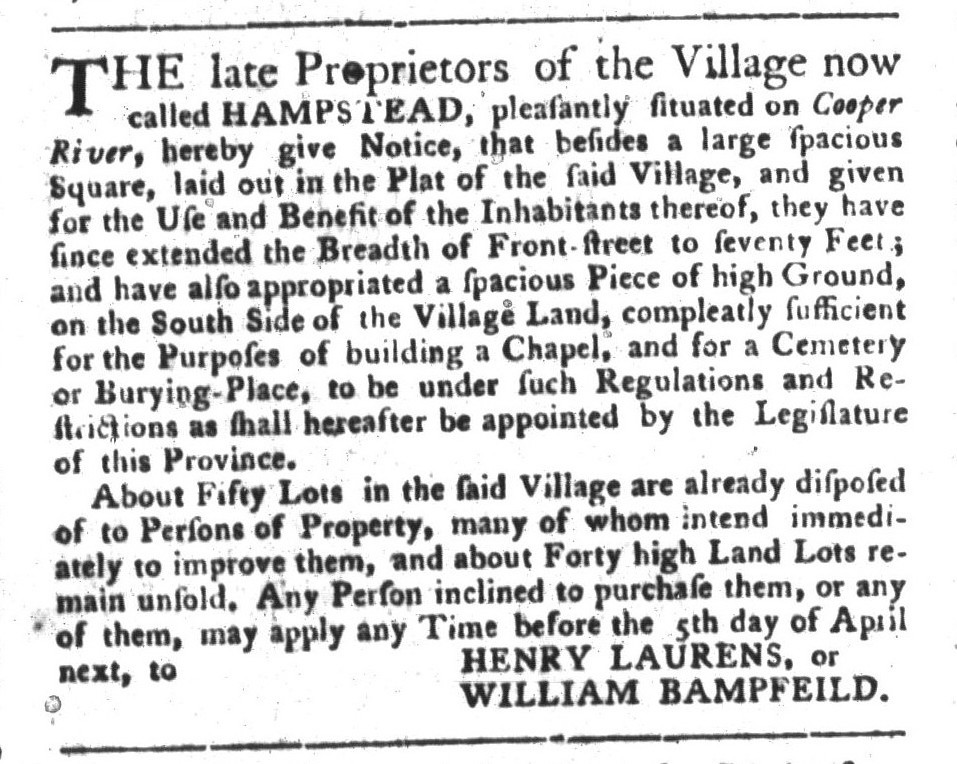 THE late Proprietors of the Village now called HAMPSTEAD, pleaſantly ſituated on Cooper River, hereby give Notice, that beſides a large ſpacious Square, laid out in the Plat of the ſaid Village, and given for the Uſe and Benefit of the Inhabitants thereof, they have ſince extended the Breadth of Front-ſtreet to ſeventy Feet; and have alſo appropriated a ſpacious Piece of high Ground, on the South Side of the Village Land, compleatly ſufficient for the Purpoſes of building a Chapel, and for a Cemetery or Burying-Place, to be under ſuch Regulations and Reſtrictions as ſhall hereafter be appointed by the Legiſlature of this Province.

About Fifty Lots in the ſaid Village are already diſpoſed of to Perſons of Property, many of whom intend immediately to improve them, and about Forty high Land Lots remain unſold. Any Perſon inclined to purchaſe them, or any of them, may apply any Time before the 5th day of April next, to HENRY LAURENS, or WILLIAM BAMPFEILD.